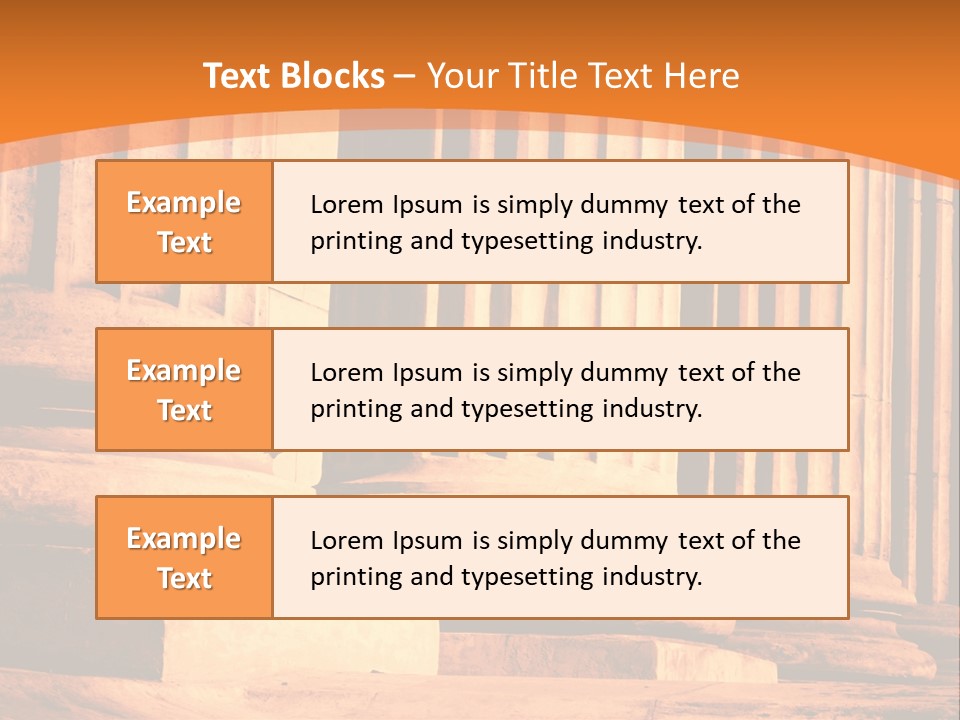 Text Blocks – Your Title Text Here

Example Text

Lorem Ipsum is simply dummy text of the printing and typesetting industry.

Example Text

Lorem Ipsum is simply dummy text of the printing and typesetting industry.

Example Text

Lorem Ipsum is simply dummy text of the printing and typesetting industry.